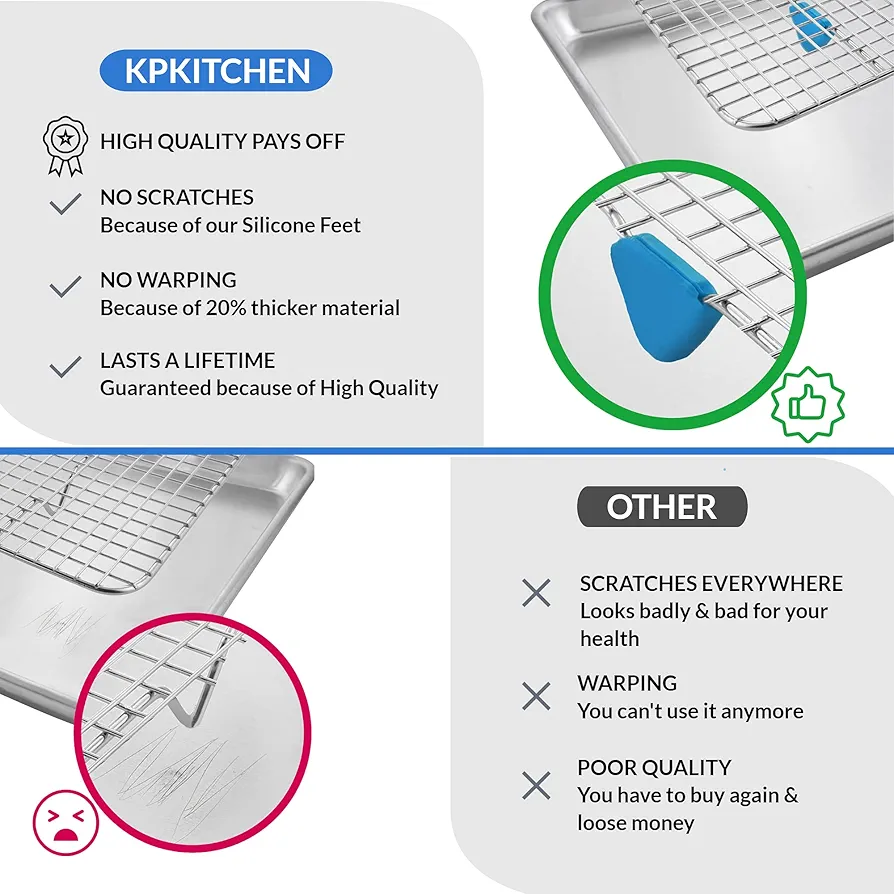 KPKITCHEN

HIGH QUALITY PAYS OFF

NO SCRATCHES
Because of our Silicone Feet

NO WARPING
Because of 20% thicker material

LASTS A LIFETIME
Guaranteed because of High Quality

OTHER

SCRATCHES EVERYWHERE
Looks badly & bad for your health

WARPING
You can't use it anymore

POOR QUALITY
You have to buy again & loose money